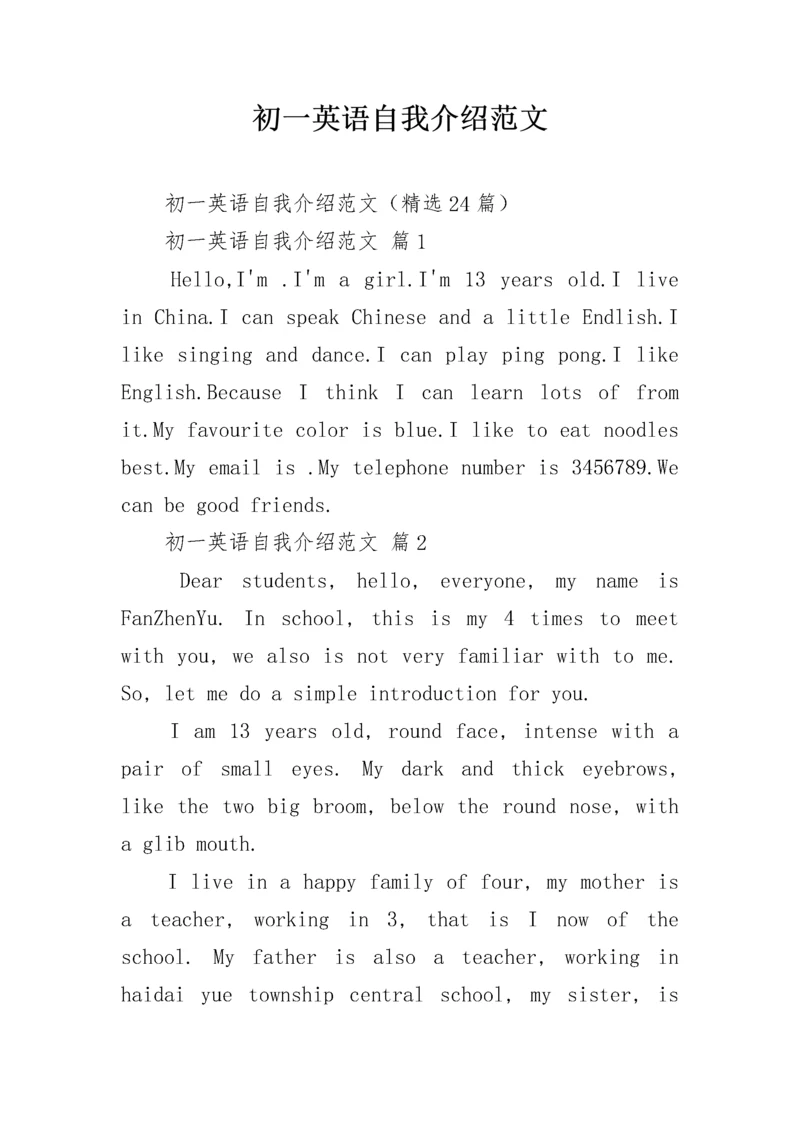 初一英语自我介绍范文

初一英语自我介绍范文（精选24篇）

初一英语自我介绍范文 篇1

Hello,I'm .I'm a girl.I'm 13 years old.I live in China.I can speak Chinese and a little Endlish.I like singing and dance.I can play ping pong.I like English.Because I think I can learn lots of from it.My favourite color is blue.I like to eat noodles best.My email is .My telephone number is 3456789.We can be good friends.

初一英语自我介绍范文 篇2

Dear students, hello, everyone, my name is FanZhenYu. In school, this is my 4 times to meet with you, we also is not very familiar with to me. So, let me do a simple introduction for you.

I am 13 years old, round face, intense with a pair of small eyes. My dark and thick eyebrows, like the two big broom, below the round nose, with a glib mouth.

I live in a happy family of four, my mother is a teacher, working in 3, that is I now of the school. My father is also a teacher, working in haidai yue township central school, my sister, is